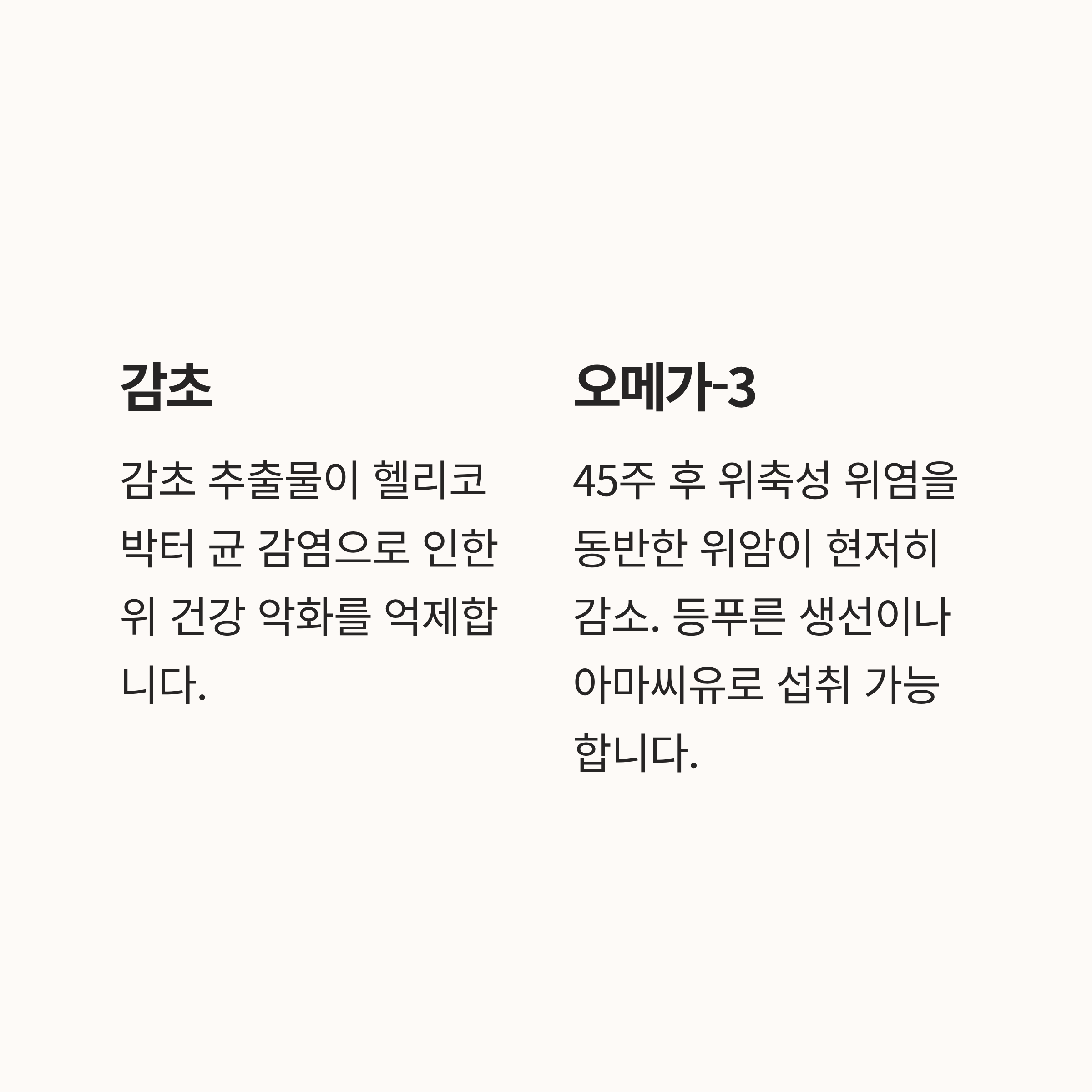 감초

감초 추출물이 헬리코박터 균 감염으로 인한 위 건강 악화를 억제합니다.

오메가-3

45주 후 위축성 위염을 동반한 위암이 현저히 감소. 등푸른 생선이나 아마씨유로 섭취 가능합니다.